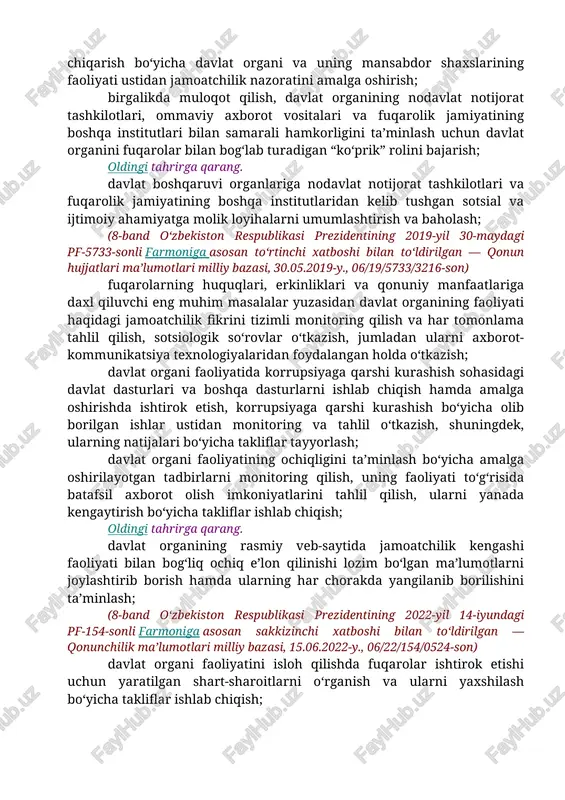 chiqarish bo‘yicha davlat organi va uning mansabdor shaxslarining faoliyati ustidan jamoatchilik nazoratini amalga oshirish;

birgalikda muloqot qilish, davlat organining nodavlat notijorat tashkilotlari, ommaviy axborot vositalari va fuqarolik jamiyatining boshqa institutlari bilan samarali hamkorligini ta’minlash uchun davlat organini fuqarolar bilan bog‘lab turadigan “ko‘prik” rolini bajarish;

Oldingi tahrirga qarang.

davlat boshqaruvi organlariga nodavlat notijorat tashkilotlari va fuqarolik jamiyatining boshqa institutlaridan kelib tushgan sotsial va ijtimoiy ahamiyatga molik loyihalarni umumlashtirish va baholash;

(8-band O‘zbekiston Respublikasi Prezidentining 2019-yil 30-maydagi PF-5733-sonli Farmoniga asosan to‘rtinchi xatboshi bilan to‘ldirilgan — Qonun hujjatlari ma’lumotlari milliy bazasi, 30.05.2019-y., 06/19/5733/3216-son)

fuqarolarning huquqlari, erkinliklari va qonuniy manfaatlariga daxl qiluvchi eng muhim masalalar yuzasidan davlat organining faoliyati haqidagi jamoatchilik fikrini tizimli monitoring qilish va har tomonlama tahlil qilish, sotsiologik so‘rovlar o‘tkazish, jumladan ularni axborot-kommunikatsiya texnologiyalaridan foydalangan holda o‘tkazish;

davlat organi faoliyatida korrupsiyaga qarshi kurashish sohasidagi davlat dasturlari va boshqa dasturlarni ishlab chiqish hamda amalga oshirishda ishtirok etish, korrupsiyaga qarshi kurashish bo‘yicha olib borilgan ishlar ustidan monitoring va tahlil o‘tkazish, shuningdek, ularning natijalari bo‘yicha takliflar tayyorlash;

davlat organi faoliyatining ochiqligini ta’minlash bo‘yicha amalga oshirilayotgan tadbirlarni monitoring qilish, uning faoliyati to‘g‘risida batafsil axborot olish imkoniyatlarini tahlil qilish, ularni yanada kengaytirish bo‘yicha takliflar ishlab chiqish;

Oldingi tahrirga qarang.

davlat organining rasmiy veb-saytida jamoatchilik kengashi faoliyati bilan bog‘liq ochiq e’lon qilinishi lozim bo‘lgan ma’lumotlarni joylashtirib borish hamda ularning har chorakda yangilanib borilishini ta’minlash;

(8-band O‘zbekiston Respublikasi Prezidentining 2022-yil 14-iyundagi PF-154-sonli Farmoniga asosan sakkizinchi xatboshi bilan to‘ldirilgan — Qonunchilik ma’lumotlari milliy bazasi, 15.06.2022-y., 06/22/154/0524-son)

davlat organi faoliyatini isloh qilishda fuqarolar ishtirok etishi uchun yaratilgan shart-sharoitlarni o‘rganish va ularni yaxshilash bo‘yicha takliflar ishlab chiqish;

FaylHub.uz